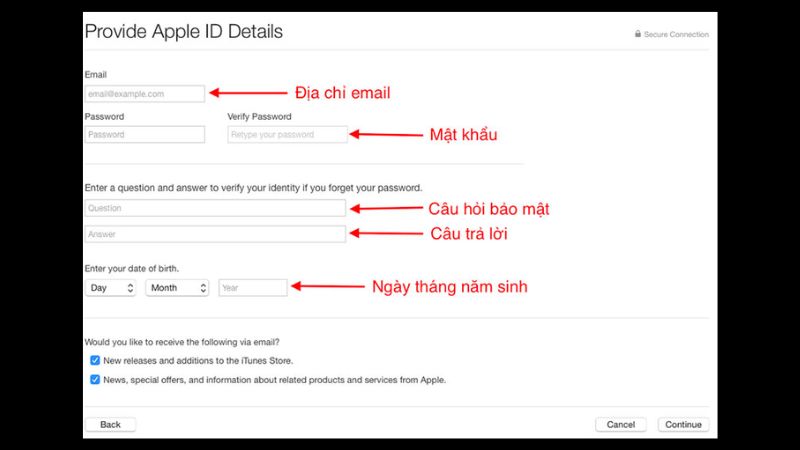 Provide Apple ID Details

Secure Connection

Email

email@example.com

Địa chỉ email

Password

Password

Verify Password

Retype your password

Mật khẩu

Enter a question and answer to verify your identity if you forget your password.

Question

Câu hỏi bảo mật

Answer

Câu trả lời

Enter your date of birth.

Day

Month

Year

Ngày tháng năm sinh

Would you like to receive the following via email?

New releases and additions to the iTunes Store.

News, special offers, and information about related products and services from Apple.

Back

Cancel

Continue